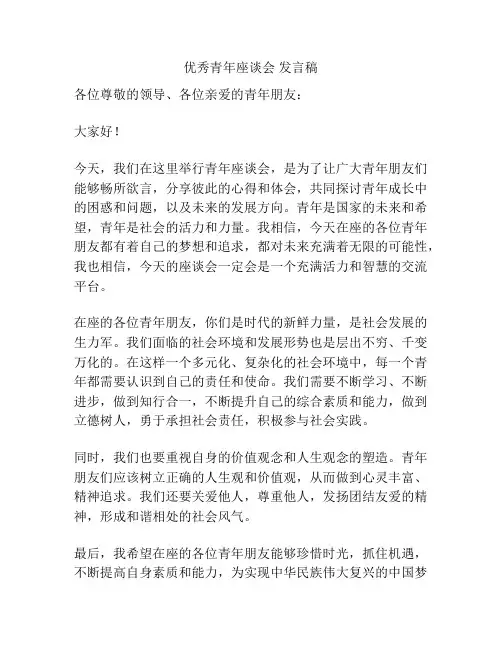 优秀青年座谈会 发言稿

各位尊敬的领导、各位亲爱的青年朋友：

大家好！

今天，我们在这里举行青年座谈会，是为了让广大青年朋友们能够畅所欲言，分享彼此的心得和体会，共同探讨青年成长中的困惑和问题，以及未来的发展方向。青年是国家的未来和希望，青年是社会的活力和力量。我相信，今天在座的各位青年朋友都有着自己的梦想和追求，都对未来充满着无限的可能性，我也相信，今天的座谈会一定会是一个充满活力和智慧的交流平台。

在座的各位青年朋友，你们是时代的新鲜力量，是社会发展的生力军。我们面临的社会环境和发展形势也是层出不穷、千变万化的。在这样一个多元化、复杂化的社会环境中，每一个青年都需要认识到自己的责任和使命。我们需要不断学习、不断进步，做到知行合一，不断提升自己的综合素质和能力，做到立德树人，勇于承担社会责任，积极参与社会实践。

同时，我们也要重视自身的价值观念和人生观念的塑造。青年朋友们应该树立正确的人生观和价值观，从而做到心灵丰富、精神追求。我们还要关爱他人，尊重他人，发扬团结友爱的精神，形成和谐相处的社会风气。

最后，我希望在座的各位青年朋友能够珍惜时光，抓住机遇，不断提高自身素质和能力，为实现中华民族伟大复兴的中国梦